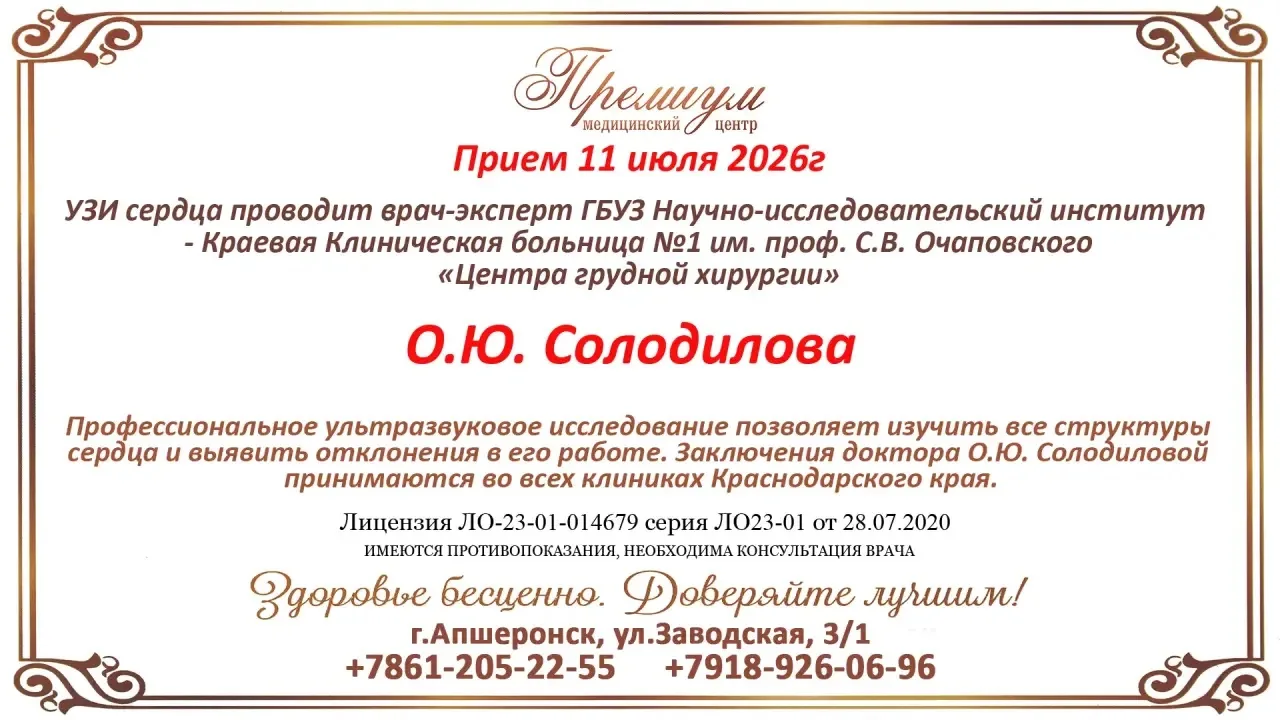 Премиум
медицинский центр

Прием 11 июля 2026г

УЗИ сердца проводит врач-эксперт ГБУЗ Научно-исследовательский институт - Краевая Клиническая больница №1 им. проф. С.В. Очаповского «Центра грудной хирургии»

О.Ю. Солодилова

Профессиональное ультразвуковое исследование позволяет изучить все структуры сердца и выявить отклонения в его работе. Заключения доктора О.Ю. Солодиловой принимаются во всех клиниках Краснодарского края.

Лицензия ЛО-23-01-014679 серия ЛО23-01 от 28.07.2020
ИМЕЮТСЯ ПРОТИВОПОКАЗАНИЯ, НЕОБХОДИМА КОНСУЛЬТАЦИЯ ВРАЧА

Здоровье бесценно. Доверяйте лучшим!

г.Апшеронск, ул.Заводская, 3/1
+7861-205-22-55 +7918-926-06-96